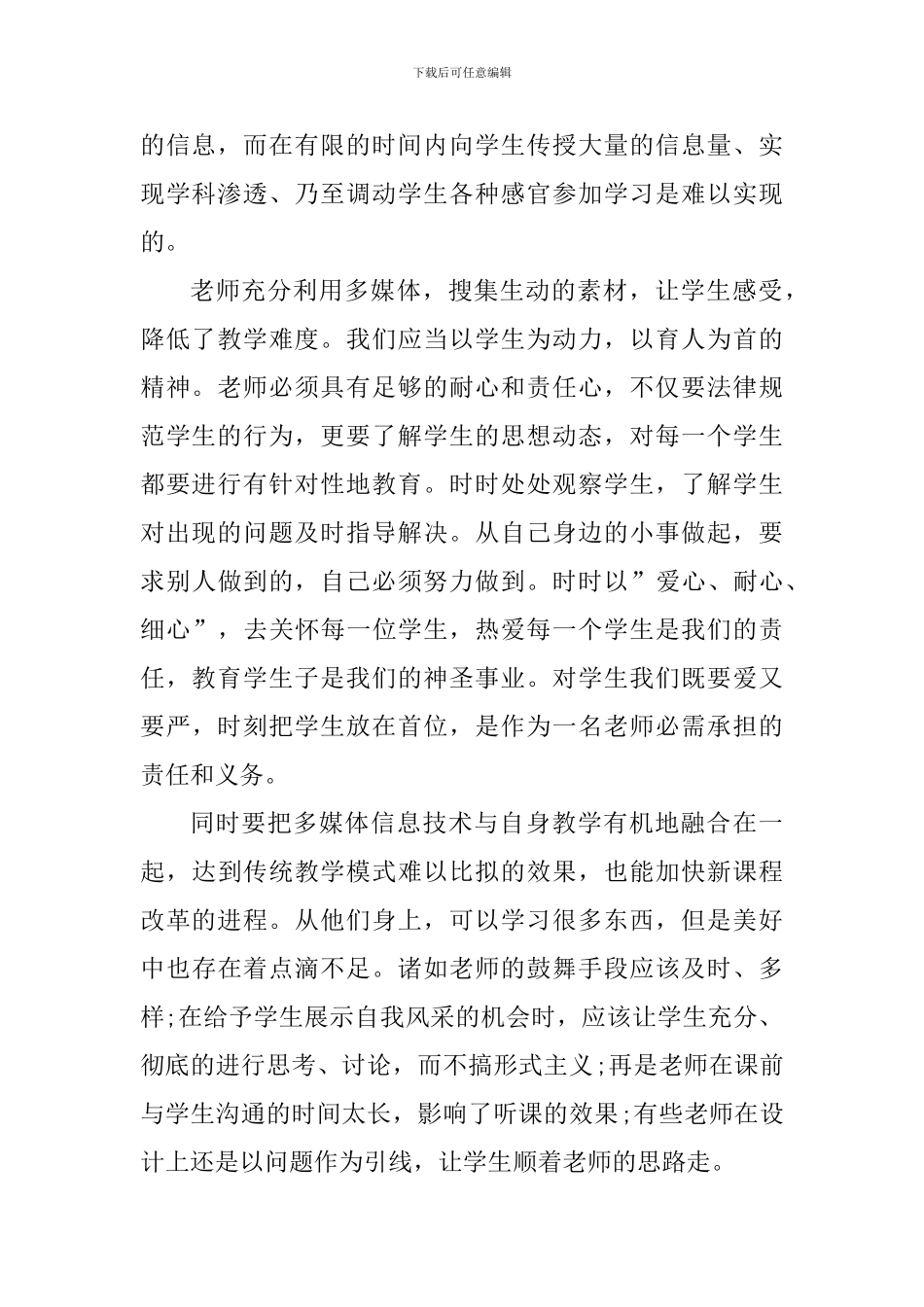 下载后可任意编辑

的信息，而在有限的时间内向学生传授大量的信息量、实现学科渗透、乃至调动学生各种感官参加学习是难以实现的。

老师充分利用多媒体，搜集生动的素材，让学生感受，降低了教学难度。我们应当以学生为动力，以育人为首的精神。老师必须具有足够的耐心和责任心，不仅要法律规范学生的行为，更要了解学生的思想动态，对每一个学生都要进行有针对性地教育。时时处处观察学生，了解学生对出现的问题及时指导解决。从自己身边的小事做起，要求别人做到的，自己必须努力做到。时时以”爱心、耐心、细心”，去关怀每一位学生，热爱每一个学生是我们的责任，教育学生子是我们的神圣事业。对学生我们既要爱又要严，时刻把学生放在首位，是作为一名老师必需承担的责任和义务。

同时要把多媒体信息技术与自身教学有机地融合在一起，达到传统教学模式难以比拟的效果，也能加快新课程改革的进程。从他们身上，可以学习很多东西，但是美好中也存在着点滴不足。诸如老师的鼓舞手段应该及时、多样;在给予学生展示自我风采的机会时，应该让学生充分、彻底的进行思考、讨论，而不搞形式主义;再是老师在课前与学生沟通的时间太长，影响了听课的效果;有些老师在设计上还是以问题作为引线，让学生顺着老师的思路走。